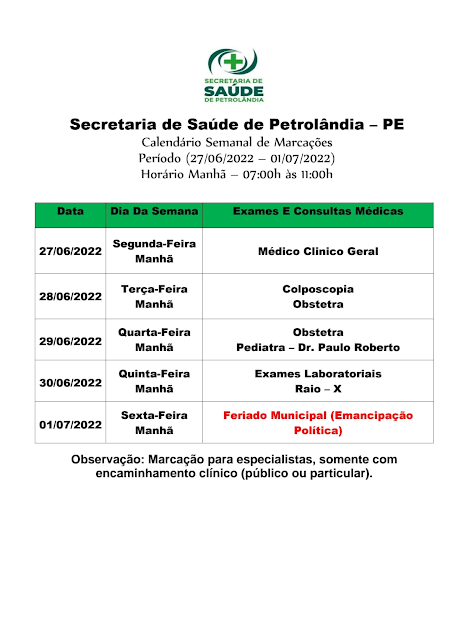 SECRETARIA DE
SAÚDE
DE PETROLÂNDIA

Secretaria de Saúde de Petrolândia – PE
Calendário Semanal de Marcações
Período (27/06/2022 – 01/07/2022)
Horário Manhã – 07:00h às 11:00h

| Data | Dia Da Semana | Exames E Consultas Médicas |
|---|---|---|
| 27/06/2022 | Segunda-Feira Manhã | Médico Clinico Geral |
| 28/06/2022 | Terça-Feira Manhã | Colposcopia Obstetra |
| 29/06/2022 | Quarta-Feira Manhã | Obstetra Pediatra – Dr. Paulo Roberto |
| 30/06/2022 | Quinta-Feira Manhã | Exames Laboratoriais Raio – X |
| 01/07/2022 | Sexta-Feira Manhã | Feriado Municipal (Emancipação Política) |

Observação: Marcação para especialistas, somente com encaminhamento clínico (público ou particular).